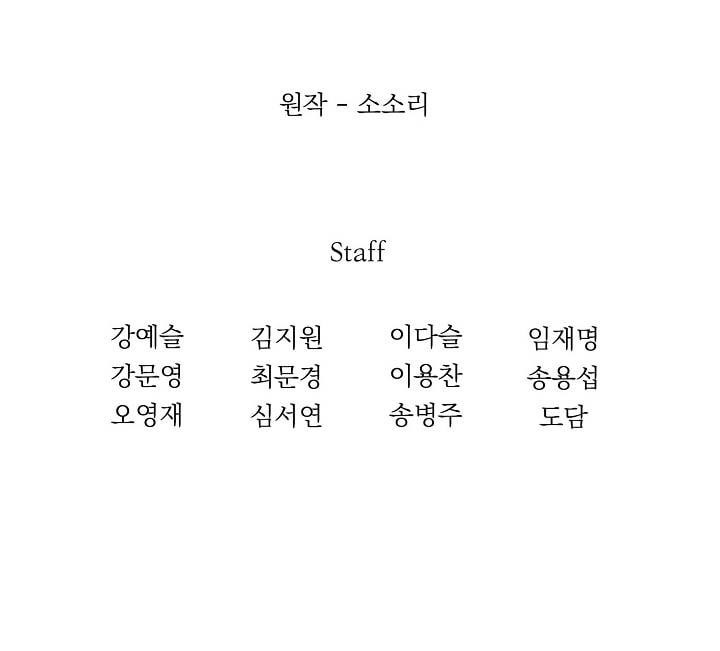 원작 - 소소리

Staff

강예슬 김지원 이다슬 임재명
강문영 최문경 이용찬 송용섭
오영재 심서연 송병주 도담